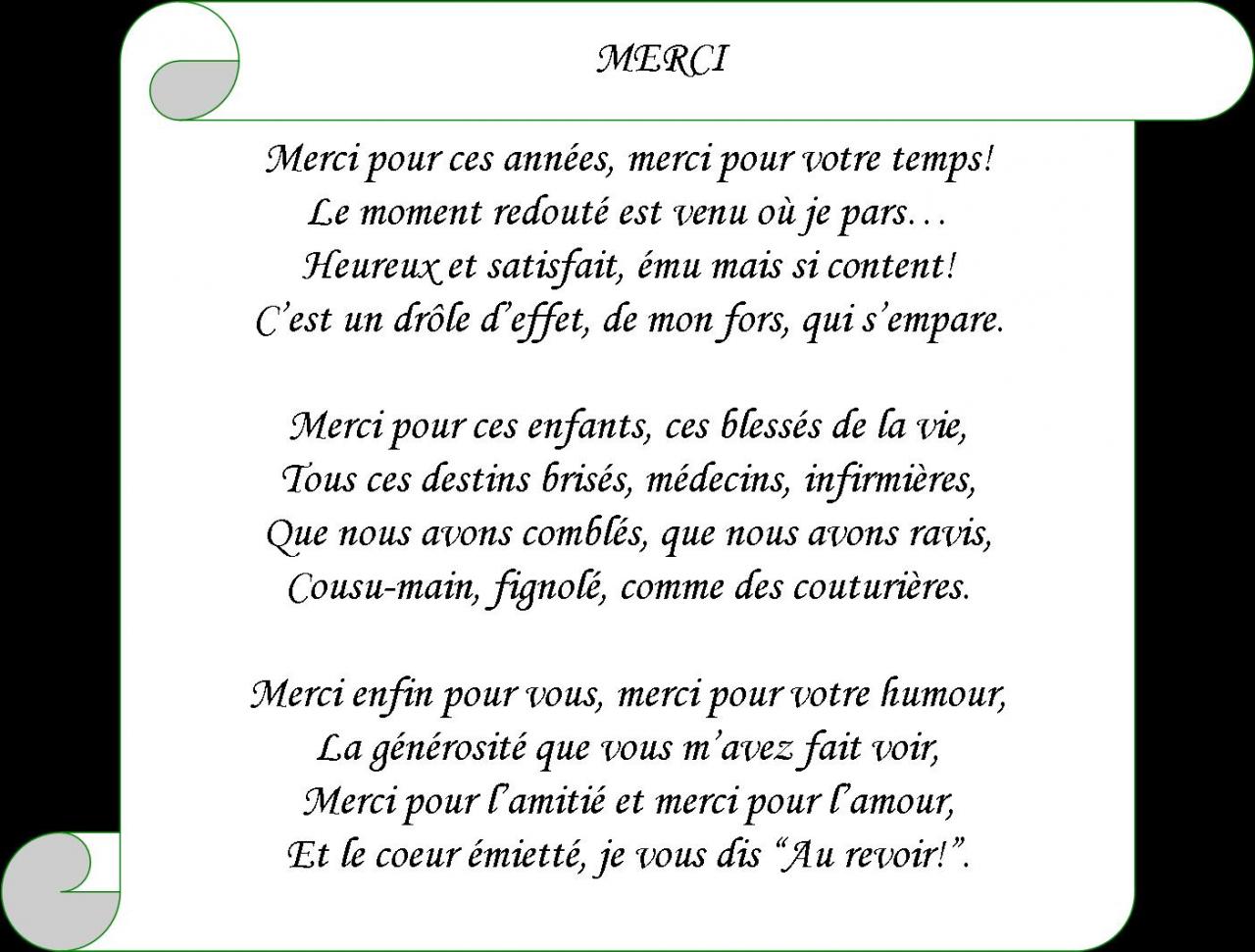 MERCI

Merci pour ces années, merci pour votre temps!
Le moment redouté est venu où je pars…
Heureux et satisfait, ému mais si content!
C'est un drôle d'effet, de mon fors, qui s'empare.

Merci pour ces enfants, ces blessés de la vie,
Tous ces destins brisés, médecins, infirmières,
Que nous avons comblés, que nous avons ravis,
Cousu-main, fignolé, comme des couturières.

Merci enfin pour vous, merci pour votre humour,
La générosité que vous m'avez fait voir,
Merci pour l'amitié et merci pour l'amour,
Et le coeur émietté, je vous dis "Au revoir!".